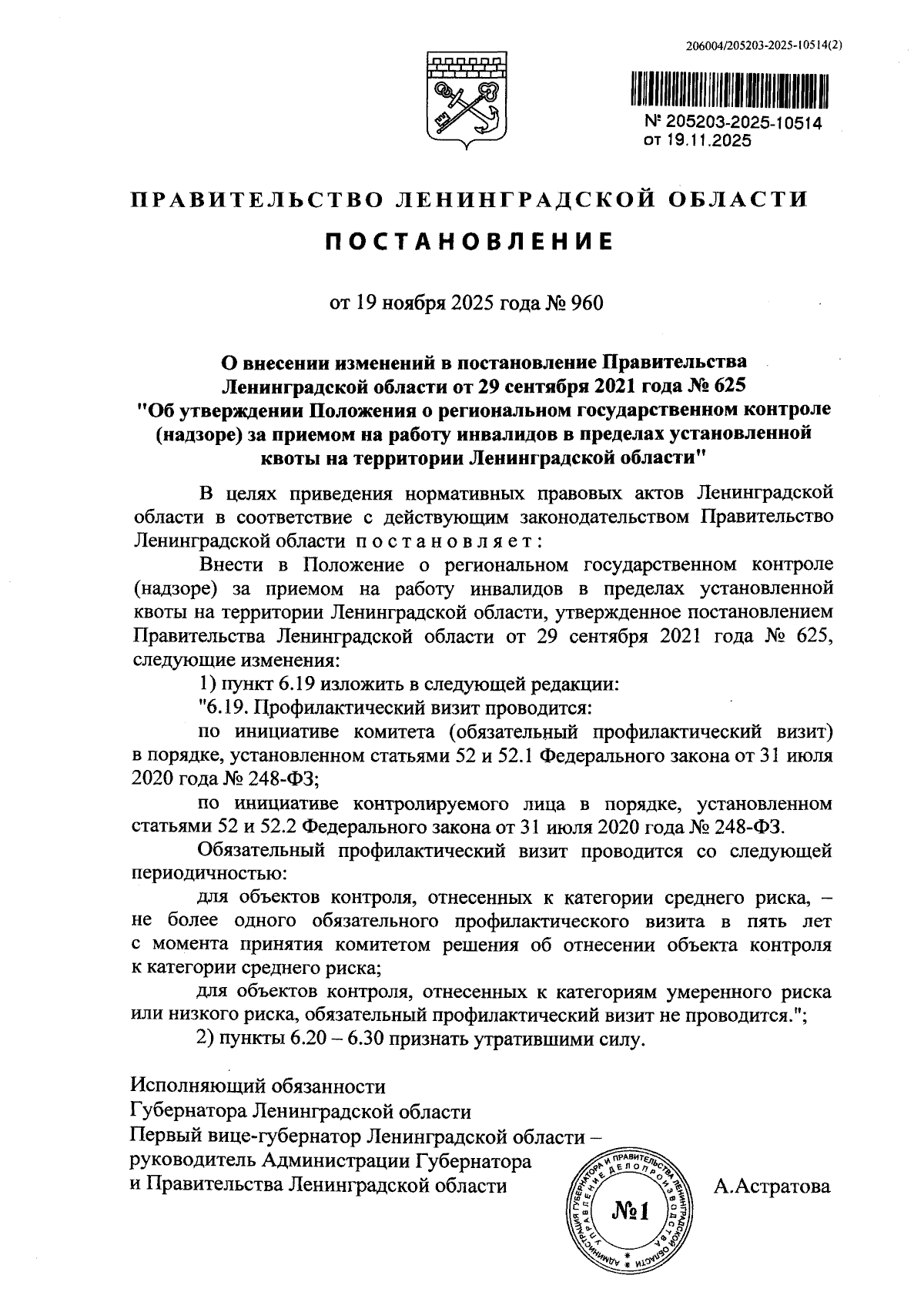 206004/205203-2025-10514(2)

№ 205203-2025-10514
от 19.11.2025

ПРАВИТЕЛЬСТВО ЛЕНИНГРАДСКОЙ ОБЛАСТИ

ПОСТАНОВЛЕНИЕ

от 19 ноября 2025 года № 960

О внесении изменений в постановление Правительства Ленинградской области от 29 сентября 2021 года № 625 "Об утверждении Положения о региональном государственном контроле (надзоре) за приемом на работу инвалидов в пределах установленной квоты на территории Ленинградской области"

В целях приведения нормативных правовых актов Ленинградской области в соответствие с действующим законодательством Правительство Ленинградской области постановляет:

Внести в Положение о региональном государственном контроле (надзоре) за приемом на работу инвалидов в пределах установленной квоты на территории Ленинградской области, утвержденное постановлением Правительства Ленинградской области от 29 сентября 2021 года № 625, следующие изменения:

1) пункт 6.19 изложить в следующей редакции:

"6.19. Профилактический визит проводится:

по инициативе комитета (обязательный профилактический визит) в порядке, установленном статьями 52 и 52.1 Федерального закона от 31 июля 2020 года № 248-ФЗ;

по инициативе контролируемого лица в порядке, установленном статьями 52 и 52.2 Федерального закона от 31 июля 2020 года № 248-ФЗ.

Обязательный профилактический визит проводится со следующей периодичностью:

для объектов контроля, отнесенных к категории среднего риска, – не более одного обязательного профилактического визита в пять лет с момента принятия комитетом решения об отнесении объекта контроля к категории среднего риска;

для объектов контроля, отнесенных к категориям умеренного риска или низкого риска, обязательный профилактический визит не проводится.";

2) пункты 6.20 – 6.30 признать утратившими силу.

Исполняющий обязанности
Губернатора Ленинградской области
Первый вице-губернатор Ленинградской области – руководитель Администрации Губернатора и Правительства Ленинградской области

АДМИНИСТРАЦИЯ ГУБЕРНАТОРА И ПРАВИТЕЛЬСТВА ЛЕНИНГРАДСКОЙ ОБЛАСТИ УПРАВЛЕНИЕ ДЕЛОПРОИЗВОДСТВА
№1

А.Астратова